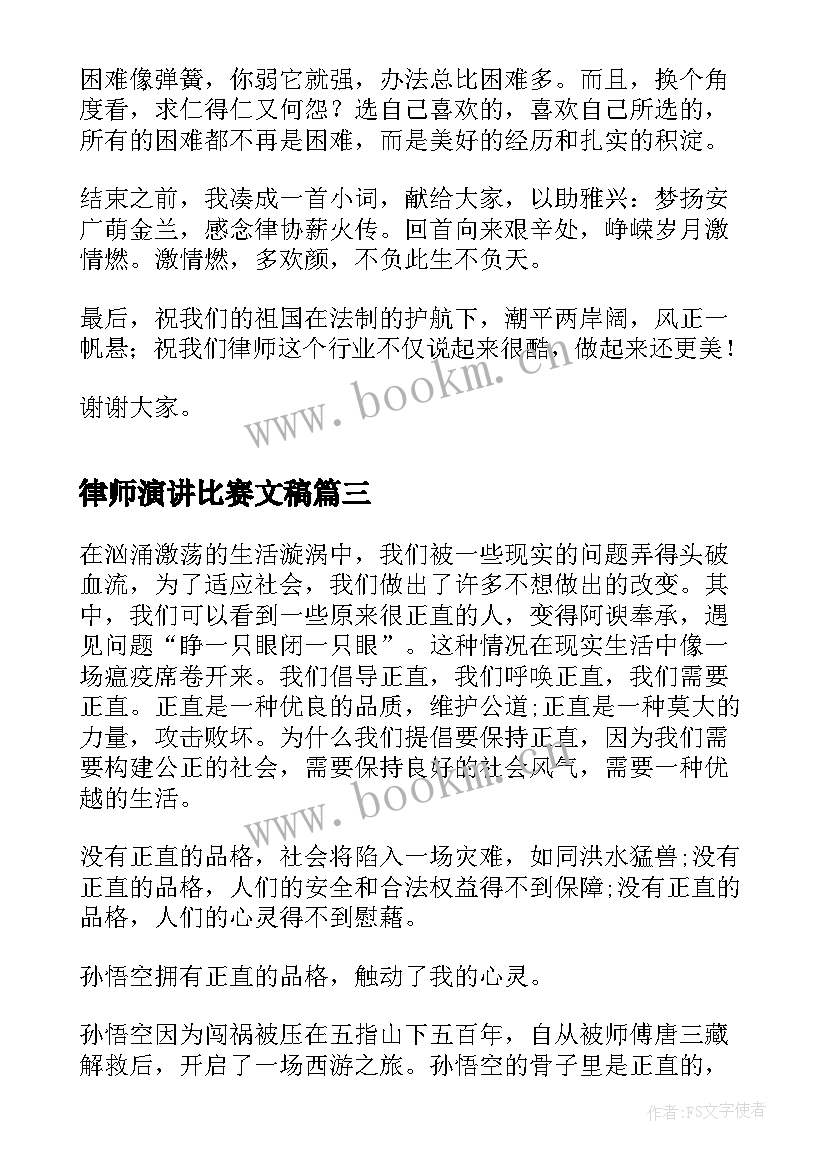 困难像弹簧，你弱它就强，办法总比困难多。而且，换个角度看，求仁得仁又何怨？选自己喜欢的，喜欢自己所选的，所有的困难都不再是困难，而是美好的经历和扎实的积淀。

结束之前，我凑成一首小词，献给大家，以助雅兴：梦扬安广萌金兰，感念律协薪火传。回首向来艰辛处，峥嵘岁月激情燃。激情燃，多欢颜，不负此生不负天。

最后，祝我们的祖国在法制的护航下，潮平两岸阔，风正一帆悬；祝我们律师这个行业不仅说起来很酷，做起来还更美！

谢谢大家。

www.bookm.cn

律师演讲比赛文稿篇三

在汹涌激荡的生活漩涡中，我们被一些现实的问题弄得头破血流，为了适应社会，我们做出了许多不想做出的改变。其中，我们可以看到一些原来很正直的人，变得阿谀奉承，遇见问题“睁一只眼闭一只眼”。这种情况在现实生活中像一场瘟疫席卷开来。我们倡导正直，我们呼唤正直，我们需要正直。正直是一种优良的品质，维护公道;正直是一种莫大的力量，攻击败坏。为什么我们提倡要保持正直，因为我们需要构建公正的社会，需要保持良好的社会风气，需要一种优越的生活。

www.bookm.cn

没有正直的品格，社会将陷入一场灾难，如同洪水猛兽;没有正直的品格，人们的安全和合法权益得不到保障;没有正直的品格，人们的心灵得不到慰藉。

孙悟空拥有正直的品格，触动了我的心灵。

孙悟空因为闯祸被压在五指山下五百年，自从被师傅唐三藏解救后，开启了一场西游之旅。孙悟空的骨子里是正直的，

作者：FS文字使者